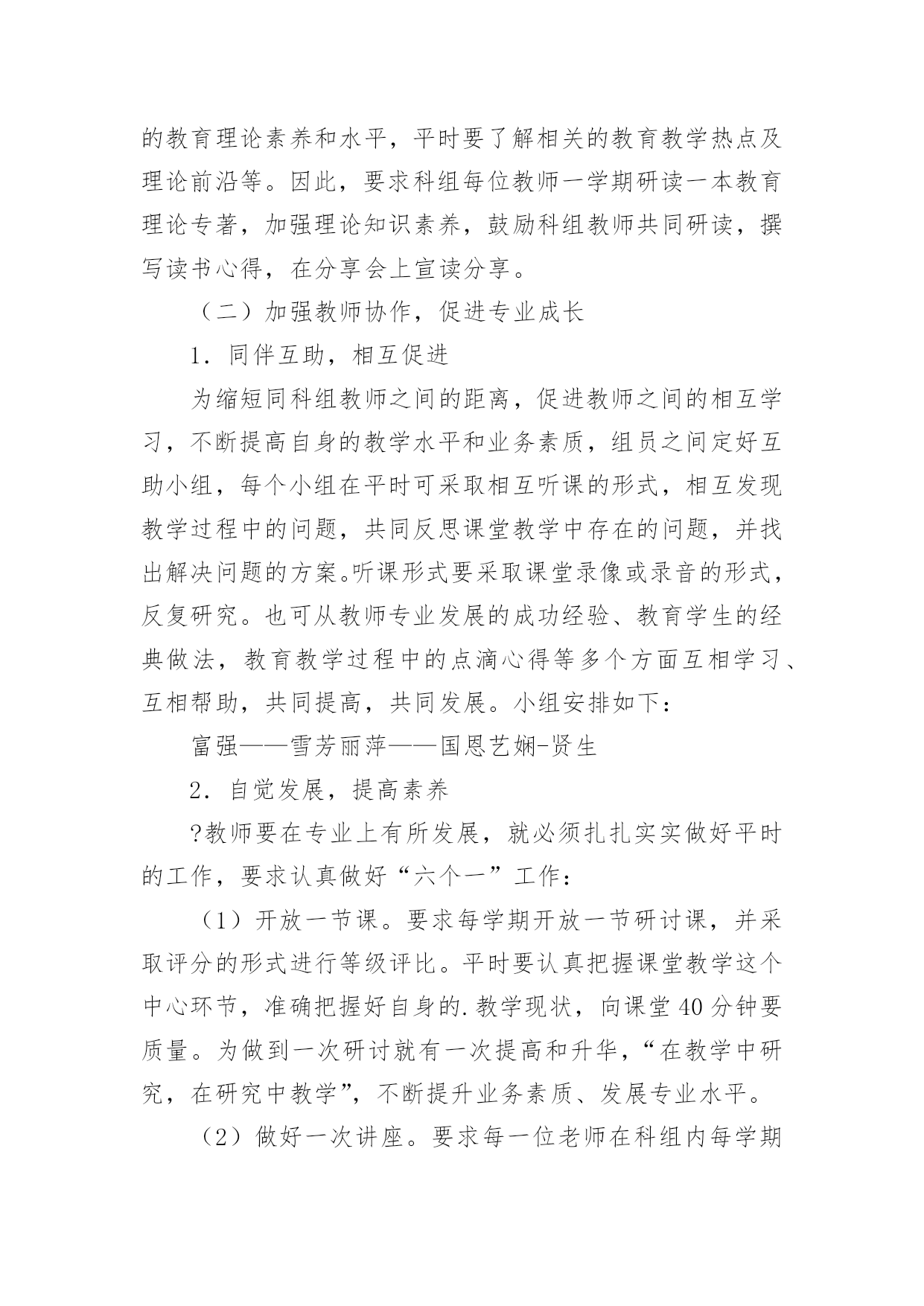 的教育理论素养和水平，平时要了解相关的教育教学热点及理论前沿等。因此，要求科组每位教师一学期研读一本教育理论专著，加强理论知识素养，鼓励科组教师共同研读，撰写读书心得，在分享会上宣读分享。

（二）加强教师协作，促进专业成长

1．同伴互助，相互促进

为缩短同科组教师之间的距离，促进教师之间的相互学习，不断提高自身的教学水平和业务素质，组员之间定好互助小组，每个小组在平时可采取相互听课的形式，相互发现教学过程中的问题，共同反思课堂教学中存在的问题，并找出解决问题的方案。听课形式要采取课堂录像或录音的形式，反复研究。也可从教师专业发展的成功经验、教育学生的经典做法，教育教学过程中的点滴心得等多个方面互相学习、互相帮助，共同提高，共同发展。小组安排如下：

富强——雪芳丽萍——国恩艺娴-贤生

2．自觉发展，提高素养

?教师要在专业上有所发展，就必须扎扎实实做好平时的工作，要求认真做好“六个一”工作：

（1）开放一节课。要求每学期开放一节研讨课，并采取评分的形式进行等级评比。平时要认真把握课堂教学这个中心环节，准确把握好自身的.教学现状，向课堂40分钟要质量。为做到一次研讨就有一次提高和升华，“在教学中研究，在研究中教学”，不断提升业务素质、发展专业水平。

（2）做好一次讲座。要求每一位老师在科组内每学期